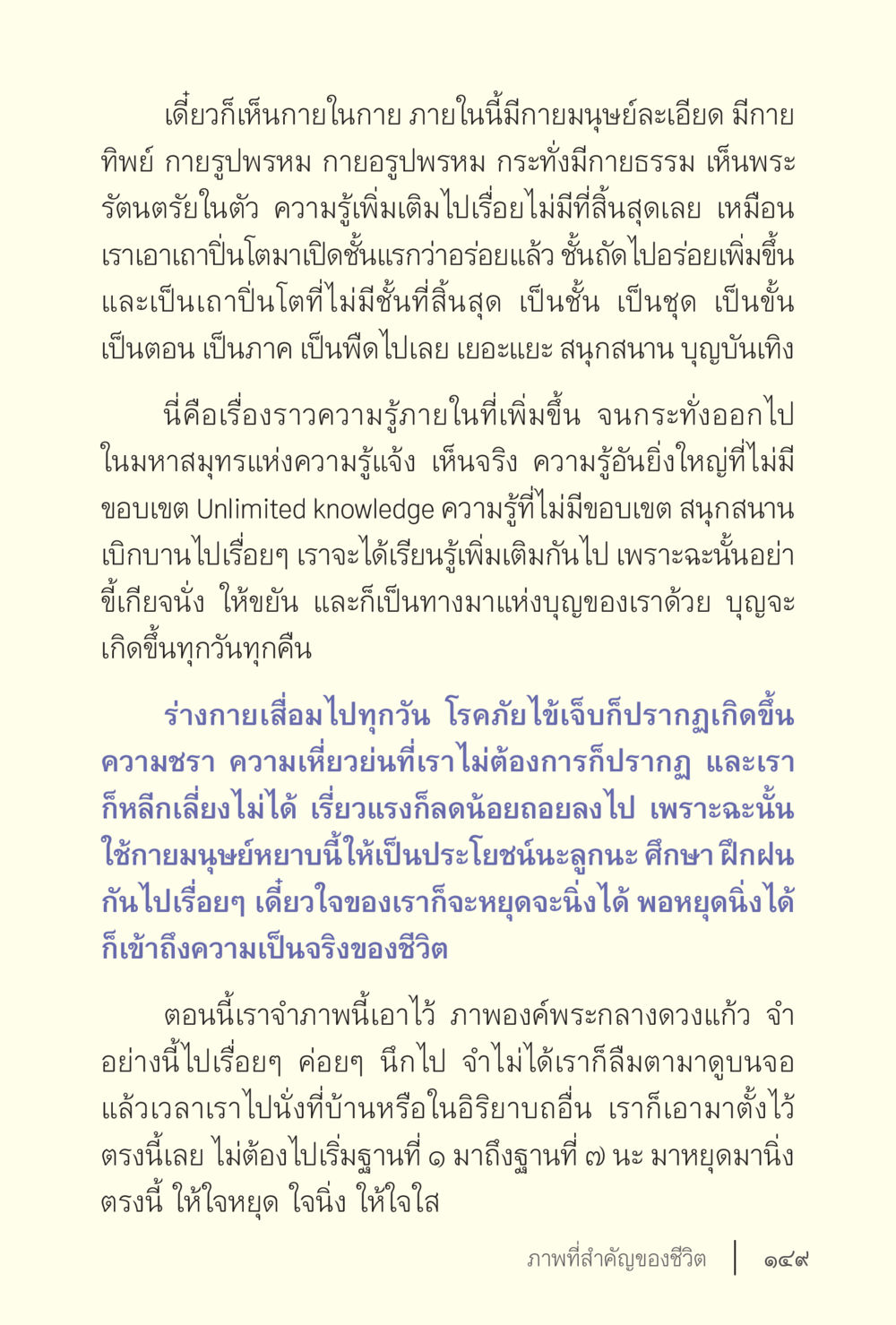 เดี๋ยวก็เห็นกายในกาย ภายในนี้มีกายมนุษย์ละเอียด มีกายทิพย์ กายรูปพรหม กายอรูปพรหม กระทั่งมีกายธรรม เห็นพระรัตนตรัยในตัว ความรู้เพิ่มเติมไปเรื่อยไม่มีที่สิ้นสุดเลย เหมือนเราเอาเถาปิ่นโตมาเปิดชั้นแรกว่าอร่อยแล้ว ชั้นถัดไปอร่อยเพิ่มขึ้น และเป็นเถาปิ่นโตที่ไม่มีชั้นที่สิ้นสุด เป็นชั้น เป็นชุด เป็นขั้น เป็นตอน เป็นภาค เป็นพืดไปเลย เยอะแยะ สนุกสนาน บุญบันเทิง

นี่คือเรื่องราวความรู้ภายในที่เพิ่มขึ้น จนกระทั่งออกไปในมหาสมุทรแห่งความรู้แจ้ง เห็นจริง ความรู้อันยิ่งใหญ่ที่ไม่มีขอบเขต Unlimited knowledge ความรู้ที่ไม่มีขอบเขต สนุกสนานเบิกบานไปเรื่อยๆ เราจะได้เรียนรู้เพิ่มเติมกันไป เพราะฉะนั้นอย่าขี้เกียจนั่ง ให้ขยัน และก็เป็นทางมาแห่งบุญของเราด้วย บุญจะเกิดขึ้นทุกวันทุกคืน

ร่างกายเสื่อมไปทุกวัน โรคภัยไข้เจ็บก็ปรากฏเกิดขึ้น ความชรา ความเหี่ยวย่นที่เราไม่ต้องการก็ปรากฏ และเราก็หลีกเลี่ยงไม่ได้ เรี่ยวแรงก็ลดน้อยถอยลงไป เพราะฉะนั้นใช้กายมนุษย์หยาบนี้ให้เป็นประโยชน์นะลูกนะ ศึกษา ฝึกฝนกันไปเรื่อยๆ เดี๋ยวใจของเราก็จะหยุดจะนิ่งได้ พอหยุดนิ่งได้ก็เข้าถึงความเป็นจริงของชีวิต

ตอนนี้เราจำภาพนี้เอาไว้ ภาพองค์พระกลางดวงแก้ว จำอย่างนี้ไปเรื่อยๆ ค่อยๆ นึกไป จำไม่ได้เราก็ลืมตามาดูบนจอ แล้วเวลาเราไปนั่งที่บ้านหรือในอิริยาบถอื่น เราก็เอามาตั้งไว้ตรงนี้เลย ไม่ต้องไปเริ่มฐานที่ ๑ มาถึงฐานที่ ๗ นะ มาหยุดมานิ่งตรงนี้ ให้ใจหยุด ใจนิ่ง ให้ใจใส

ภาพที่สำคัญของชีวิต | ๑๔๙